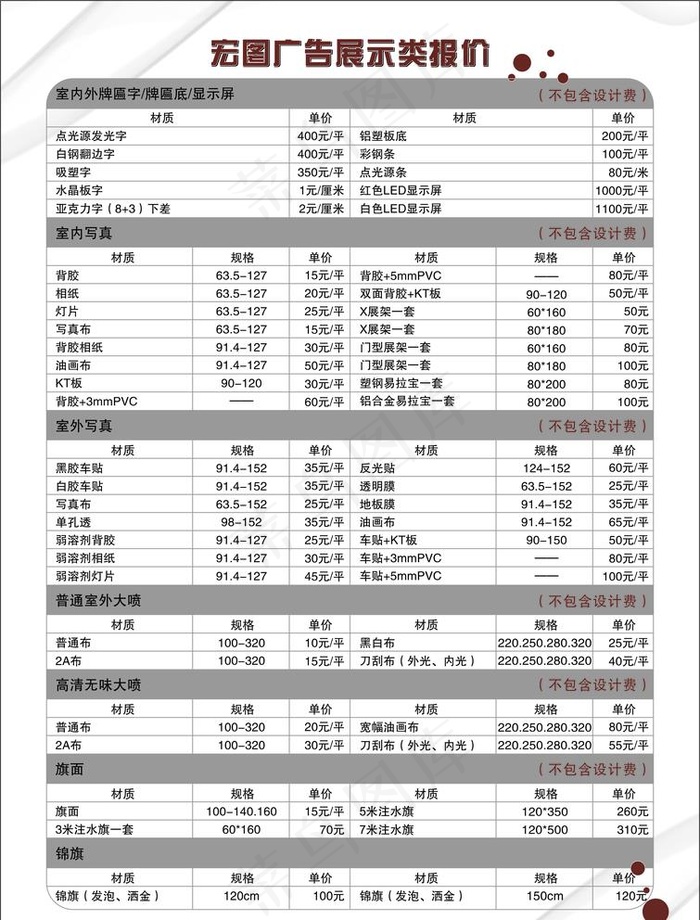 宏图广告展示类报价

室内外牌匾字/牌匾底/显示屏 （不包含设计费）

| 材质 | 单价 | 材质 | 单价 |
|---|---|---|---|
| 点光源发光字 | 400元/平 | 铝塑板底 | 200元/平 |
| 白钢翻边字 | 400元/平 | 彩钢条 | 100元/平 |
| 吸塑字 | 350元/平 | 点光源条 | 80元/米 |
| 水晶板字 | 1元/厘米 | 红色LED显示屏 | 1000元/平 |
| 亚克力字（8+3）下差 | 2元/厘米 | 白色LED显示屏 | 1100元/平 |

室内写真 （不包含设计费）

| 材质 | 规格 | 单价 | 材质 | 规格 | 单价 |
|---|---|---|---|---|---|
| 背胶 | 63.5-127 | 15元/平 | 背胶+5mmPVC | —— | 80元/平 |
| 相纸 | 63.5-127 | 20元/平 | 双面背胶+KT板 | 90-120 | 50元/平 |
| 灯片 | 63.5-127 | 25元/平 | X展架一套 | 60*160 | 50元 |
| 写真布 | 63.5-127 | 15元/平 | X展架一套 | 80*180 | 70元 |
| 背胶相纸 | 91.4-127 | 30元/平 | 门型展架一套 | 60*160 | 80元 |
| 油画布 | 91.4-127 | 50元/平 | 门型展架一套 | 80*180 | 100元 |
| KT板 | 90-120 | 30元/平 | 塑钢易拉宝一套 | 80*200 | 80元 |
| 背胶+3mmPVC | —— | 60元/平 | 铝合金易拉宝一套 | 80*200 | 100元 |

室外写真 （不包含设计费）

| 材质 | 规格 | 单价 | 材质 | 规格 | 单价 |
|---|---|---|---|---|---|
| 黑胶车贴 | 91.4-152 | 35元/平 | 反光贴 | 124-152 | 60元/平 |
| 白胶车贴 | 91.4-152 | 35元/平 | 透明膜 | 63.5-152 | 25元/平 |
| 写真布 | 63.5-152 | 25元/平 | 地板膜 | 91.4-152 | 35元/平 |
| 单孔透 | 98-152 | 35元/平 | 油画布 | 91.4-152 | 65元/平 |
| 弱溶剂背胶 | 91.4-127 | 25元/平 | 车贴+KT板 | 90-150 | 50元/平 |
| 弱溶剂相纸 | 91.4-127 | 30元/平 | 车贴+3mmPVC | —— | 80元/平 |
| 弱溶剂灯片 | 91.4-127 | 45元/平 | 车贴+5mmPVC | —— | 100元/平 |

普通室外大喷 （不包含设计费）

| 材质 | 规格 | 单价 | 材质 | 规格 | 单价 |
|---|---|---|---|---|---|
| 普通布 | 100-320 | 10元/平 | 黑白布 | 220.250.280.320 | 25元/平 |
| 2A布 | 100-320 | 15元/平 | 刀刮布（外光、内光） | 220.250.280.320 | 40元/平 |

高清无味大喷 （不包含设计费）

| 材质 | 规格 | 单价 | 材质 | 规格 | 单价 |
|---|---|---|---|---|---|
| 普通布 | 100-320 | 20元/平 | 宽幅油画布 | 220.250.280.320 | 80元/平 |
| 2A布 | 100-320 | 30元/平 | 刀刮布（外光、内光） | 220.250.280.320 | 55元/平 |

旗面 （不包含设计费）

| 材质 | 规格 | 单价 | 材质 | 规格 | 单价 |
|---|---|---|---|---|---|
| 旗面 | 100-140.160 | 15元/平 | 5米注水旗 | 120*350 | 260元 |
| 3米注水旗一套 | 60*160 | 70元 | 7米注水旗 | 120*500 | 310元 |

锦旗

| 材质 | 规格 | 单价 | 材质 | 规格 | 单价 |
|---|---|---|---|---|---|
| 锦旗（发泡、洒金） | 120cm | 100元 | 锦旗（发泡、洒金） | 150cm | 120元 |